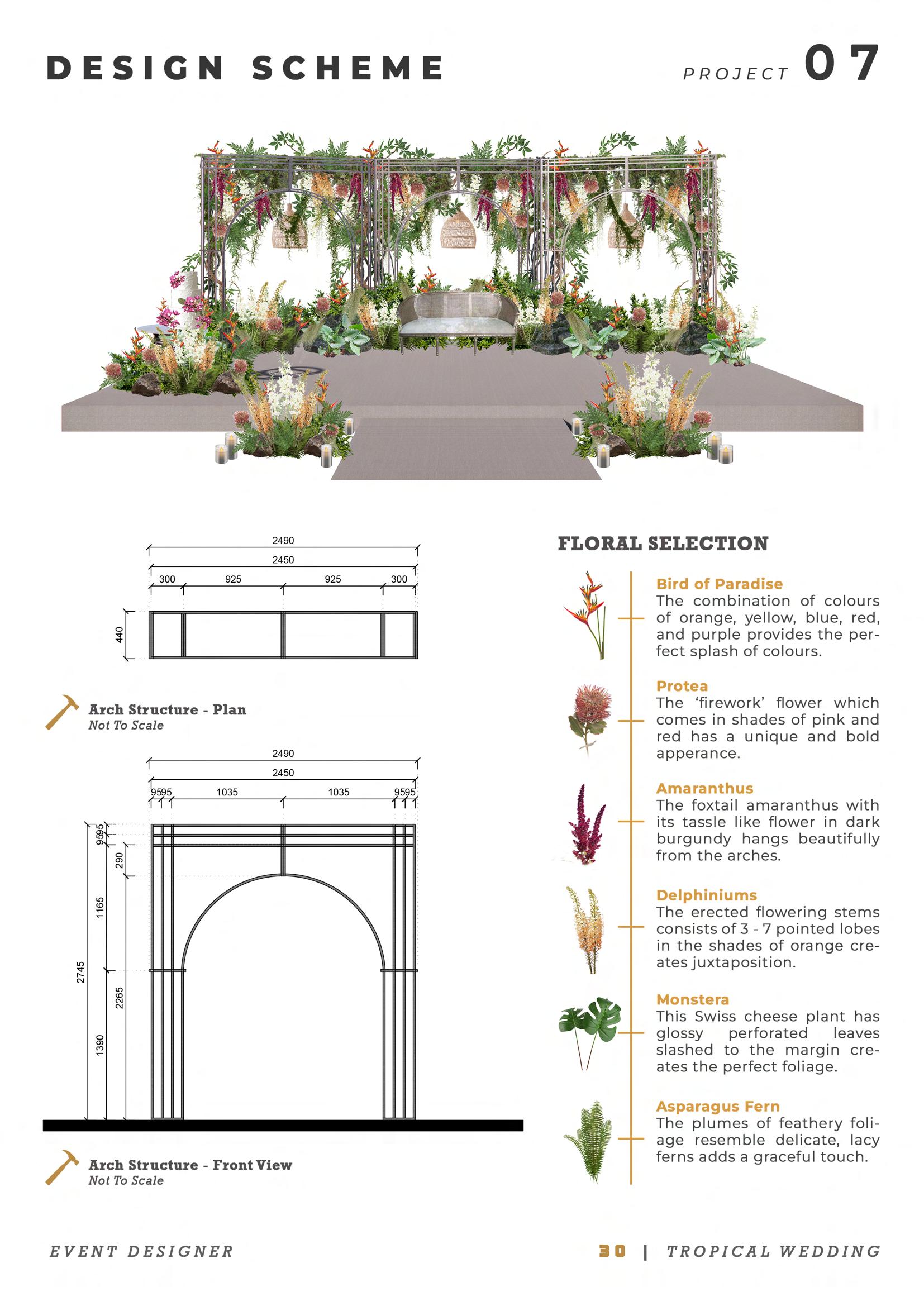 DESIGN SCHEME

PROJECT 07

2490
2450
300 925 925 300
440

Arch Structure - Plan
Not To Scale

2490
2450
95 95 1035 1035 95 95
95 95
290
1165
2745
2265
1390

Arch Structure - Front View
Not To Scale

FLORAL SELECTION

Bird of Paradise
The combination of colours of orange, yellow, blue, red, and purple provides the perfect splash of colours.

Protea
The 'firework' flower which comes in shades of pink and red has a unique and bold apperance.

Amaranthus
The foxtail amaranthus with its tassle like flower in dark burgundy hangs beautifully from the arches.

Delphiniums
The erected flowering stems consists of 3 - 7 pointed lobes in the shades of orange creates juxtaposition.

Monstera
This Swiss cheese plant has glossy perforated leaves slashed to the margin creates the perfect foliage.

Asparagus Fern
The plumes of feathery foliage resemble delicate, lacy ferns adds a graceful touch.

EVENT DESIGNER

30 | TROPICAL WEDDING